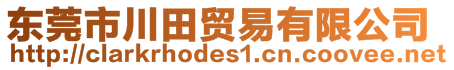 东莞市川田贸易有限公司
http://clarkrhodes1.cn.coovee.net